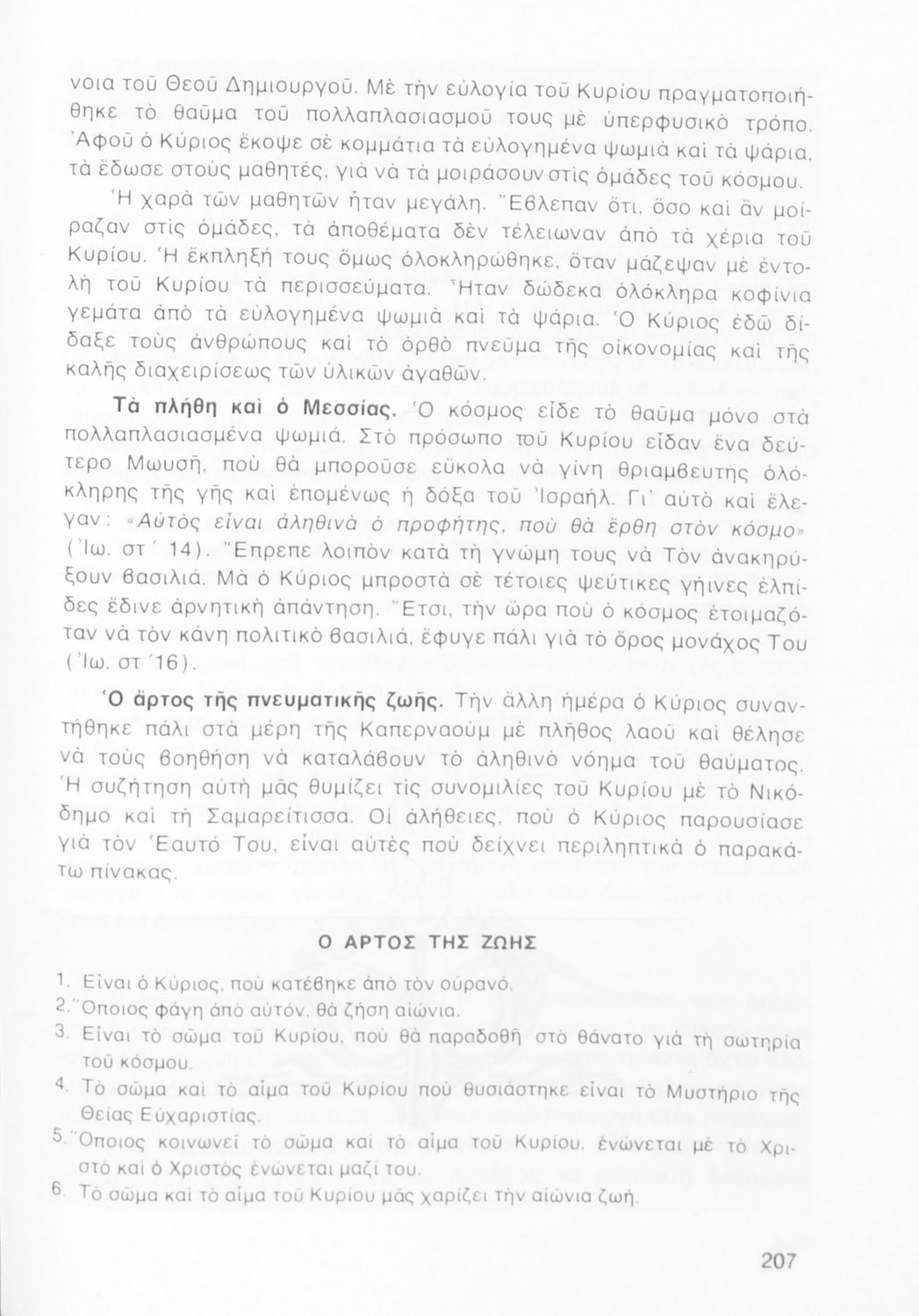 νοια τοῦ Θεοῦ Δημιουργοῦ. Μὲ τὴν εὐλογία τοῦ Κυρίου πραγματοποιήθηκε τὸ θαῦμα τοῦ πολλαπλασιασμοῦ τους μὲ ὑπερφυσικὸ τρόπο. Ἀφοῦ ὁ Κύριος ἔκοψε σὲ κομμάτια τὰ εὐλογημένα ψωμιὰ καὶ τὰ ψάρια, τὰ ἔδωσε στοὺς μαθητές, γιὰ νὰ τὰ μοιράσουν στὶς ὁμάδες τοῦ κόσμου.

Ἡ χαρὰ τῶν μαθητῶν ἦταν μεγάλη. Ἔβλεπαν ὅτι, ὅσο καὶ ἂν μοίραζαν στὶς ὁμάδες, τὰ ἀποθέματα δὲν τέλειωναν ἀπὸ τὰ χέρια τοῦ Κυρίου. Ἡ ἔκπληξή τους ὅμως ὁλοκληρώθηκε, ὅταν μάζεψαν μὲ ἐντολὴ τοῦ Κυρίου τὰ περισσεύματα. Ἦταν δώδεκα ὁλόκληρα κοφίνια γεμάτα ἀπὸ τὰ εὐλογημένα ψωμιὰ καὶ τὰ ψάρια. Ὁ Κύριος ἐδῶ δίδαξε τοὺς ἀνθρώπους καὶ τὸ ὀρθὸ πνεῦμα τῆς οἰκονομίας καὶ τῆς καλῆς διαχειρίσεως τῶν ὑλικῶν ἀγαθῶν.

Τὰ πλήθη καὶ ὁ Μεσσίας. Ὁ κόσμος εἶδε τὸ θαῦμα μόνο στὰ πολλαπλασιασμένα ψωμιά. Στὸ πρόσωπο τοῦ Κυρίου εἶδαν ἕνα δεύτερο Μωυσῆ, ποὺ θὰ μποροῦσε εὔκολα νὰ γίνη θριαμβευτὴς ὁλόκληρης τῆς γῆς καὶ ἑπομένως ἡ δόξα τοῦ Ἰσραήλ. Γι' αὐτὸ καὶ ἔλεγαν: «Αὐτὸς εἶναι ἀληθινὰ ὁ προφήτης, ποὺ θὰ ἔρθη στὸν κόσμο» (Ἰω. στ´ 14). Ἔπρεπε λοιπὸν κατὰ τὴ γνώμη τους νὰ Τὸν ἀνακηρύξουν βασιλιά. Μὰ ὁ Κύριος μπροστὰ σὲ τέτοιες ψεύτικες γήινες ἐλπίδες ἔδινε ἀρνητικὴ ἀπάντηση. Ἔτσι, τὴν ὥρα ποὺ ὁ κόσμος ἑτοιμαζόταν νὰ τὸν κάνη πολιτικὸ βασιλιά, ἔφυγε πάλι γιὰ τὸ ὄρος μονάχος Του (Ἰω. στ´16).

Ὁ ἄρτος τῆς πνευματικῆς ζωῆς. Τὴν ἄλλη ἡμέρα ὁ Κύριος συναντήθηκε πάλι στὰ μέρη τῆς Καπερναοὺμ μὲ πλῆθος λαοῦ καὶ θέλησε νὰ τοὺς βοηθήση νὰ καταλάβουν τὸ ἀληθινὸ νόημα τοῦ θαύματος. Ἡ συζήτηση αὐτὴ μᾶς θυμίζει τὶς συνομιλίες τοῦ Κυρίου μὲ τὸ Νικόδημο καὶ τὴ Σαμαρείτισσα. Οἱ ἀλήθειες, ποὺ ὁ Κύριος παρουσίασε γιὰ τὸν Ἑαυτό Του, εἶναι αὐτὲς ποὺ δείχνει περιληπτικὰ ὁ παρακάτω πίνακας.

Ο ΑΡΤΟΣ ΤΗΣ ΖΩΗΣ

1. Εἶναι ὁ Κύριος, ποὺ κατέβηκε ἀπὸ τὸν οὐρανό.
2. Ὅποιος φάγη ἀπὸ αὐτόν, θὰ ζήση αἰώνια.
3. Εἶναι τὸ σῶμα τοῦ Κυρίου, ποὺ θὰ παραδοθῆ στὸ θάνατο γιὰ τὴ σωτηρία τοῦ κόσμου.
4. Τὸ σῶμα καὶ τὸ αἷμα τοῦ Κυρίου ποὺ θυσιάστηκε εἶναι τὸ Μυστήριο τῆς Θείας Εὐχαριστίας.
5. Ὅποιος κοινωνεῖ τὸ σῶμα καὶ τὸ αἷμα τοῦ Κυρίου, ἑνώνεται μὲ τὸ Χριστὸ καὶ ὁ Χριστὸς ἑνώνεται μαζί του.
6. Τὸ σῶμα καὶ τὸ αἷμα τοῦ Κυρίου μᾶς χαρίζει τὴν αἰώνια ζωή.

207